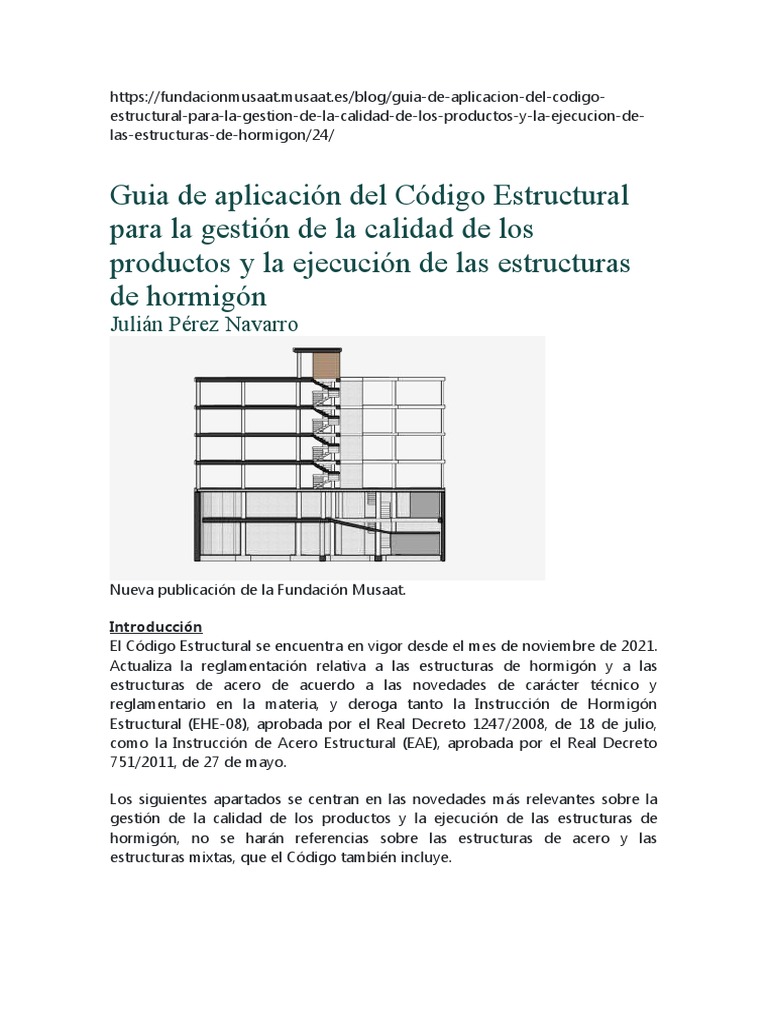 https://fundacionmusaat.musaat.es/blog/guia-de-aplicacion-del-codigo-estructural-para-la-gestion-de-la-calidad-de-los-productos-y-la-ejecucion-de-las-estructuras-de-hormigon/24/

Guia de aplicación del Código Estructural para la gestión de la calidad de los productos y la ejecución de las estructuras de hormigón
Julián Pérez Navarro

Nueva publicación de la Fundación Musaat.

Introducción
El Código Estructural se encuentra en vigor desde el mes de noviembre de 2021. Actualiza la reglamentación relativa a las estructuras de hormigón y a las estructuras de acero de acuerdo a las novedades de carácter técnico y reglamentario en la materia, y deroga tanto la Instrucción de Hormigón Estructural (EHE-08), aprobada por el Real Decreto 1247/2008, de 18 de julio, como la Instrucción de Acero Estructural (EAE), aprobada por el Real Decreto 751/2011, de 27 de mayo.

Los siguientes apartados se centran en las novedades más relevantes sobre la gestión de la calidad de los productos y la ejecución de las estructuras de hormigón, no se harán referencias sobre las estructuras de acero y las estructuras mixtas, que el Código también incluye.